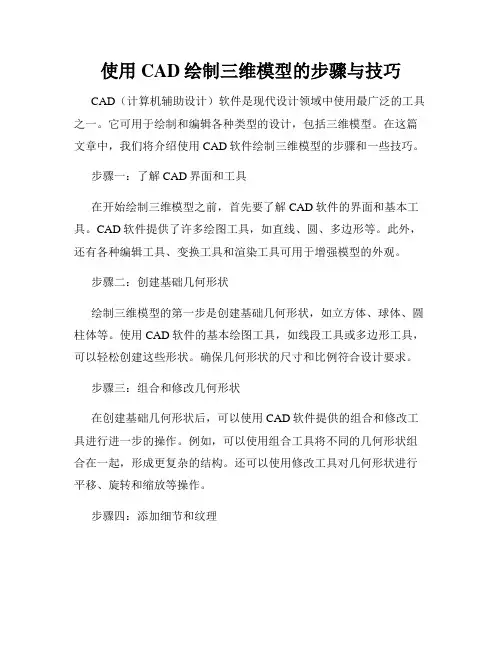 使用 CAD 绘制三维模型的步骤与技巧

CAD（计算机辅助设计）软件是现代设计领域中使用最广泛的工具之一。它可用于绘制和编辑各种类型的设计，包括三维模型。在这篇文章中，我们将介绍使用 CAD 软件绘制三维模型的步骤和一些技巧。

步骤一：了解 CAD 界面和工具

在开始绘制三维模型之前，首先要了解 CAD 软件的界面和基本工具。CAD 软件提供了许多绘图工具，如直线、圆、多边形等。此外，还有各种编辑工具、变换工具和渲染工具可用于增强模型的外观。

步骤二：创建基础几何形状

绘制三维模型的第一步是创建基础几何形状，如立方体、球体、圆柱体等。使用 CAD 软件的基本绘图工具，如线段工具或多边形工具，可以轻松创建这些形状。确保几何形状的尺寸和比例符合设计要求。

步骤三：组合和修改几何形状

在创建基础几何形状后，可以使用 CAD 软件提供的组合和修改工具进行进一步的操作。例如，可以使用组合工具将不同的几何形状组合在一起，形成更复杂的结构。还可以使用修改工具对几何形状进行平移、旋转和缩放等操作。

步骤四：添加细节和纹理